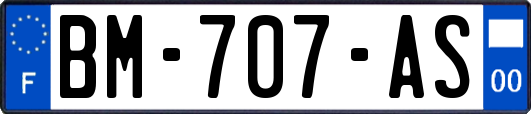 F
BM-707-AS
00